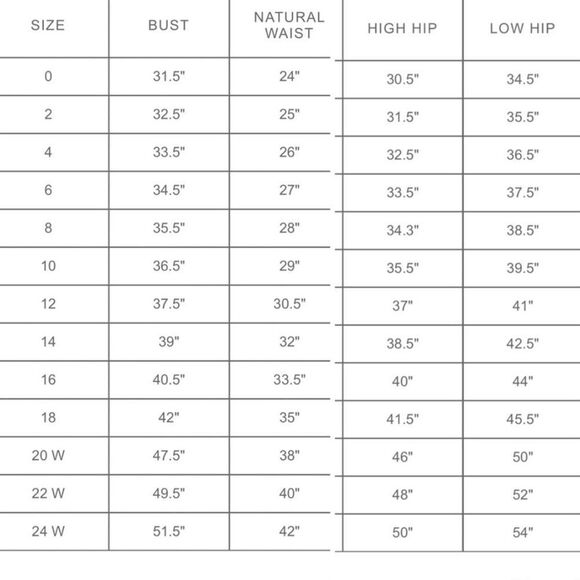 | SIZE | BUST | NATURAL WAIST | HIGH HIP | LOW HIP |
|---|---|---|---|---|
| 0 | 31.5" | 24" | 30.5" | 34.5" |
| 2 | 32.5" | 25" | 31.5" | 35.5" |
| 4 | 33.5" | 26" | 32.5" | 36.5" |
| 6 | 34.5" | 27" | 33.5" | 37.5" |
| 8 | 35.5" | 28" | 34.3" | 38.5" |
| 10 | 36.5" | 29" | 35.5" | 39.5" |
| 12 | 37.5" | 30.5" | 37" | 41" |
| 14 | 39" | 32" | 38.5" | 42.5" |
| 16 | 40.5" | 33.5" | 40" | 44" |
| 18 | 42" | 35" | 41.5" | 45.5" |
| 20 W | 47.5" | 38" | 46" | 50" |
| 22 W | 49.5" | 40" | 48" | 52" |
| 24 W | 51.5" | 42" | 50" | 54" |